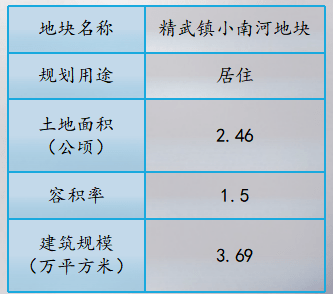 | 地块名称 | 精武镇小南河地块 |
|---|---|
| 规划用途 | 居住 |
| 土地面积（公顷） | 2.46 |
| 容积率 | 1.5 |
| 建筑规模（万平方米） | 3.69 |